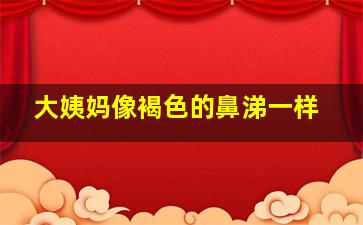 大姨妈像褐色的鼻涕一样